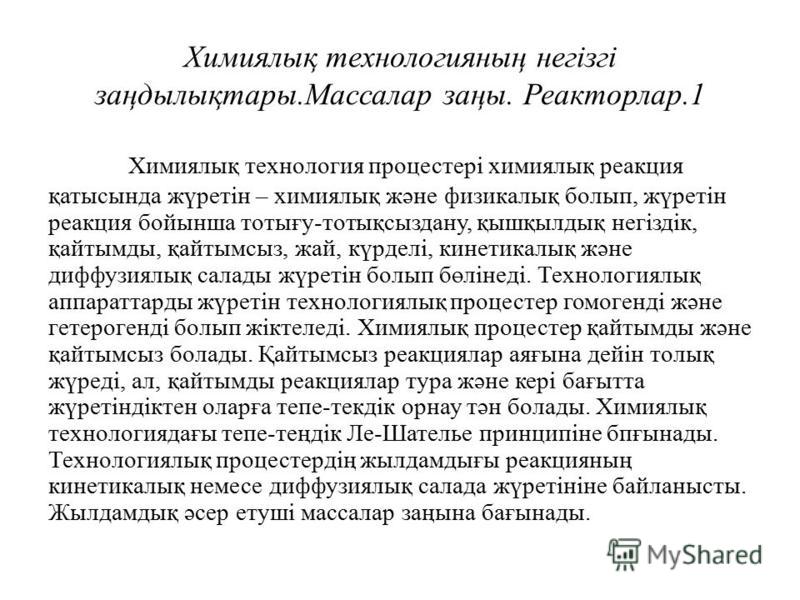 Химиялық технологияның негізгі заңдылықтары.Массалар заңы. Реакторлар.1

Химиялық технология процестері химиялық реакция қатысында жүретін – химиялық және физикалық болып, жүретін реакция бойынша тотығу-тотықсыздану, қышқылдық негіздік, қайтымды, қайтымсыз, жай, күрделі, кинетикалық және диффузиялық салады жүретін болып бөлінеді. Технологиялық аппараттарды жүретін технологиялық процестер гомогенді және гетерогенді болып жіктеледі. Химиялық процестер қайтымды және қайтымсыз болады. Қайтымсыз реакциялар аяғына дейін толық жүреді, ал, қайтымды реакциялар тура және кері бағытта жүретіндіктен оларға тепе-текдік орнау тән болады. Химиялық технологиядағы тепе-теңдік Ле-Шателье принципіне бпғынады. Технологиялық процестердің жылдамдығы реакцияның кинетикалық немесе диффузиялық салада жүретініне байланысты. Жылдамдық әсер етуші массалар заңына бағынады.

MyShared